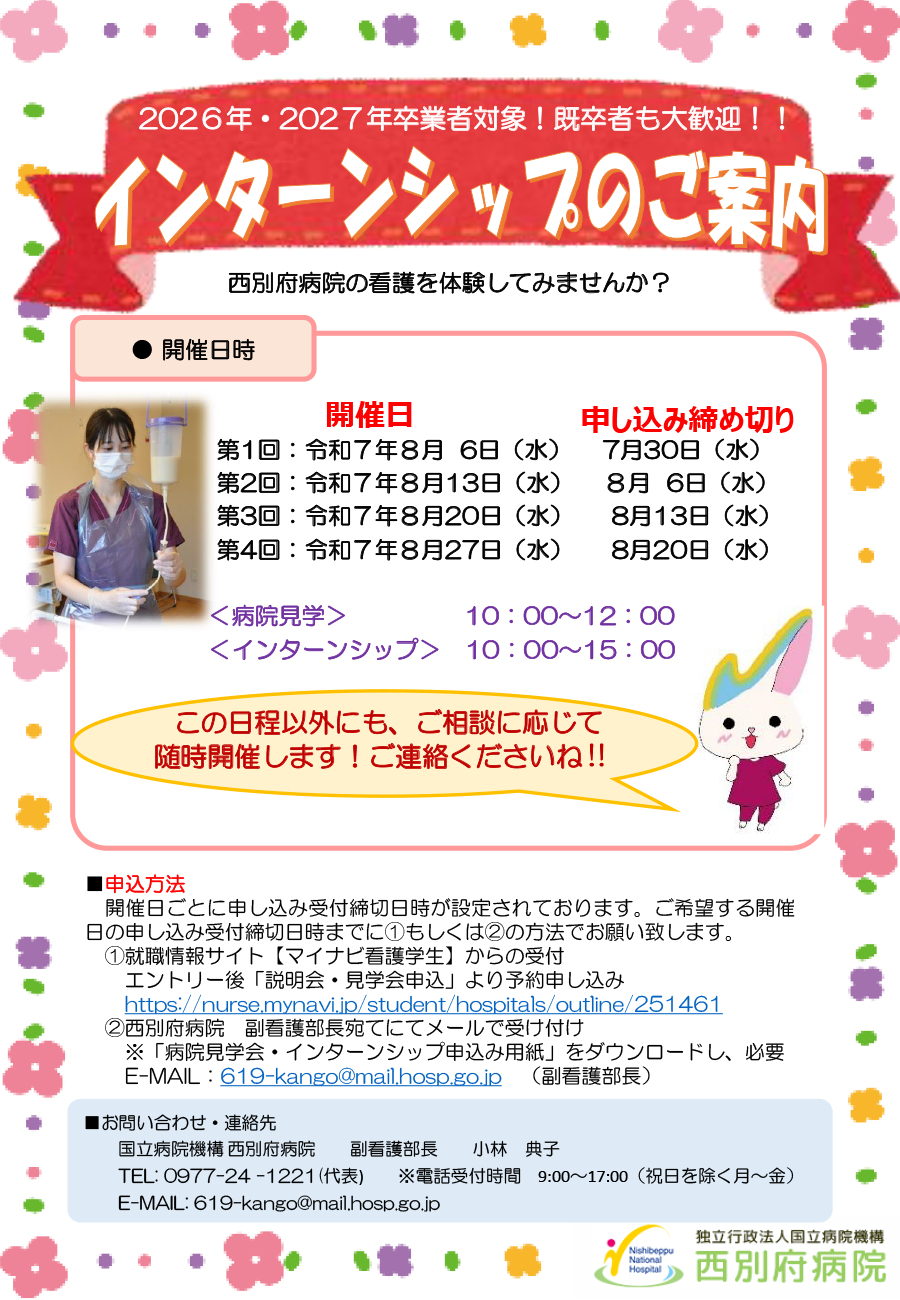 2026年・2027年卒業者対象！既卒者も大歓迎！！

インターンシップのご案内

西別府病院の看護を体験してみませんか？

● 開催日時

| 開催日 | 申し込み締め切り |
|---|---|
| 第1回：令和７年８月 ６日（水） | ７月30日（水） |
| 第2回：令和７年８月13日（水） | ８月 ６日（水） |
| 第3回：令和７年８月20日（水） | ８月13日（水） |
| 第4回：令和７年８月27日（水） | ８月20日（水） |

＜病院見学＞ 10：00～12：00
＜インターンシップ＞ 10：00～15：00

この日程以外にも、ご相談に応じて随時開催します！ご連絡くださいね!!

■申込方法
開催日ごとに申し込み受付締切日時が設定されております。ご希望する開催日の申し込み受付締切日時までに①もしくは②の方法でお願い致します。
①就職情報サイト【マイナビ看護学生】からの受付
エントリー後「説明会・見学会申込」より予約申し込み
https://nurse.mynavi.jp/student/hospitals/outline/251461
②西別府病院　副看護部長宛てにてメールで受け付け
※「病院見学会・インターンシップ申込み用紙」をダウンロードし、必要
E-MAIL：619-kango@mail.hosp.go.jp　（副看護部長）

■お問い合わせ・連絡先
国立病院機構 西別府病院　副看護部長　小林　典子
TEL: 0977-24 -1221(代表)　※電話受付時間　9:00～17:00（祝日を除く月～金）
E-MAIL: 619-kango@mail.hosp.go.jp

Nishibeppu National Hospital
独立行政法人国立病院機構
西別府病院